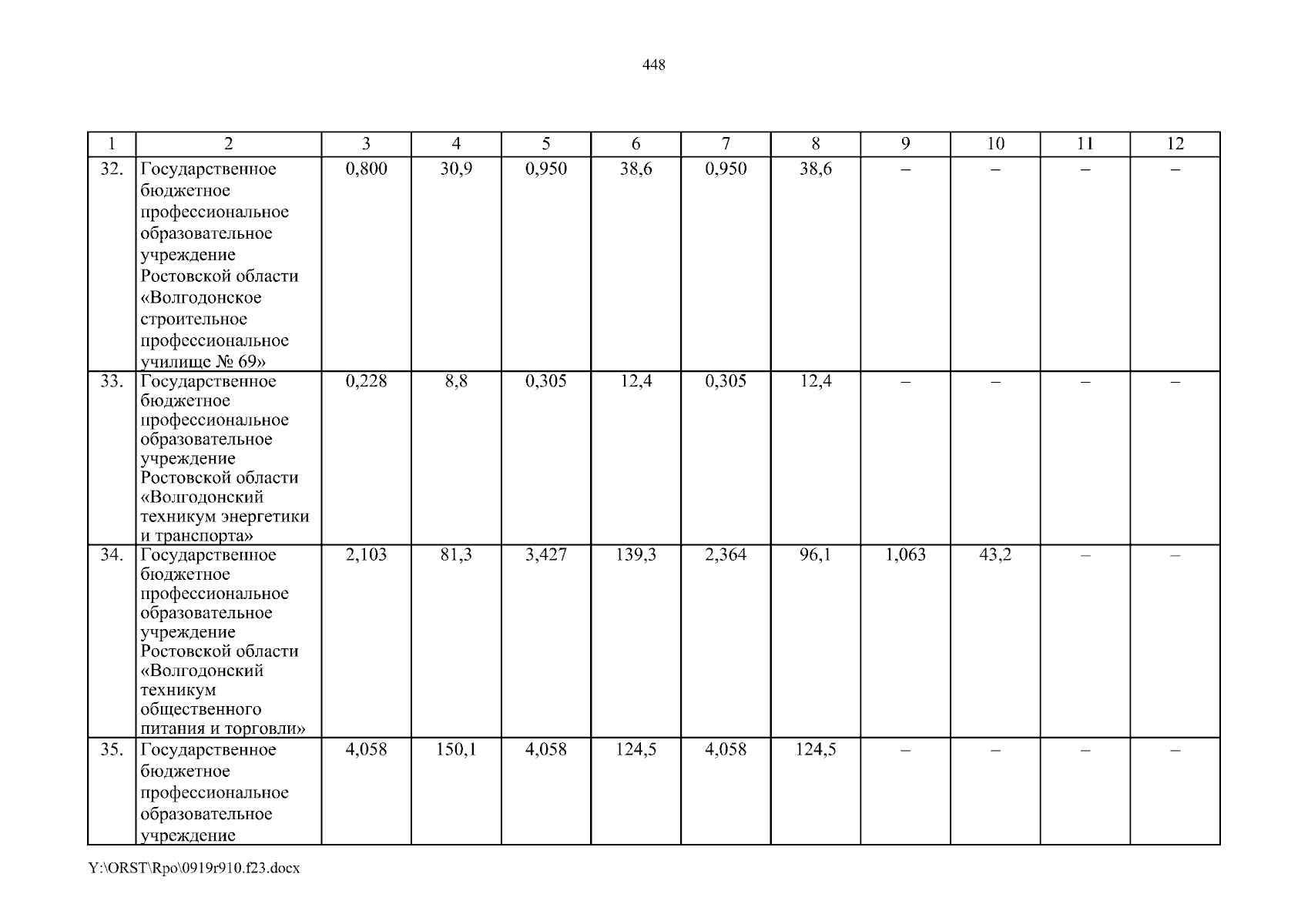 448

| 1 | 2 | 3 | 4 | 5 | 6 | 7 | 8 | 9 | 10 | 11 | 12 |
|---|---|---|---|---|---|---|---|---|---|---|---|
| 32. | Государственное бюджетное профессиональное образовательное учреждение Ростовской области «Волгодонское строительное профессиональное училище № 69» | 0,800 | 30,9 | 0,950 | 38,6 | 0,950 | 38,6 | – | – | – | – |
| 33. | Государственное бюджетное профессиональное образовательное учреждение Ростовской области «Волгодонский техникум энергетики и транспорта» | 0,228 | 8,8 | 0,305 | 12,4 | 0,305 | 12,4 | – | – | – | – |
| 34. | Государственное бюджетное профессиональное образовательное учреждение Ростовской области «Волгодонский техникум общественного питания и торговли» | 2,103 | 81,3 | 3,427 | 139,3 | 2,364 | 96,1 | 1,063 | 43,2 | – | – |
| 35. | Государственное бюджетное профессиональное образовательное учреждение | 4,058 | 150,1 | 4,058 | 124,5 | 4,058 | 124,5 | – | – | – | – |

Y:\ORST\Rpo\0919r910.f23.docx